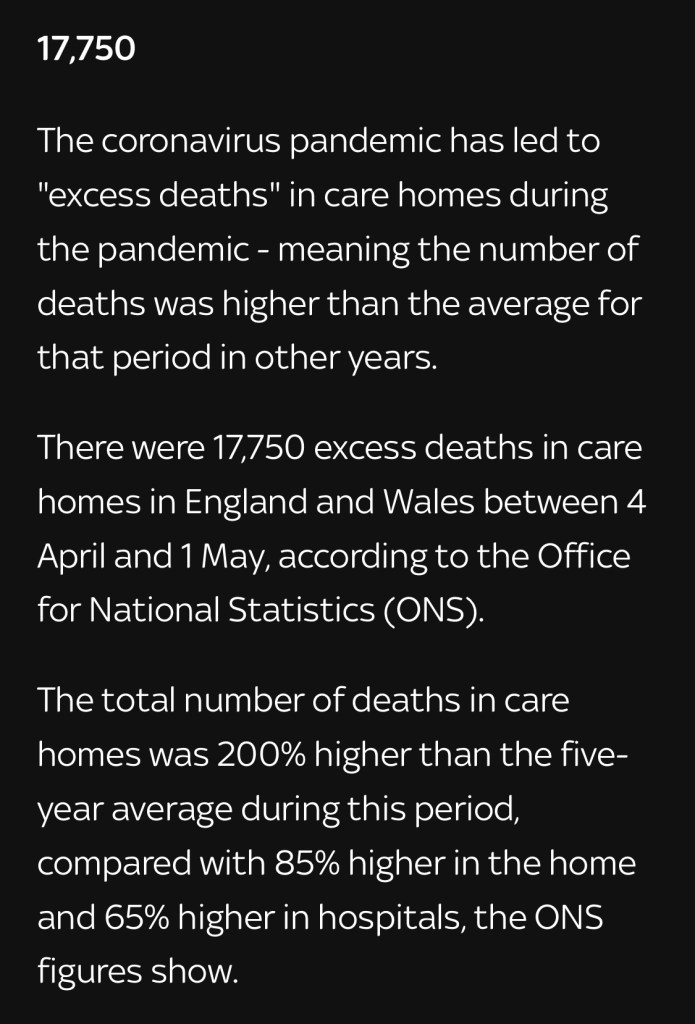 17,750

The coronavirus pandemic has led to "excess deaths" in care homes during the pandemic - meaning the number of deaths was higher than the average for that period in other years.

There were 17,750 excess deaths in care homes in England and Wales between 4 April and 1 May, according to the Office for National Statistics (ONS).

The total number of deaths in care homes was 200% higher than the five-year average during this period, compared with 85% higher in the home and 65% higher in hospitals, the ONS figures show.